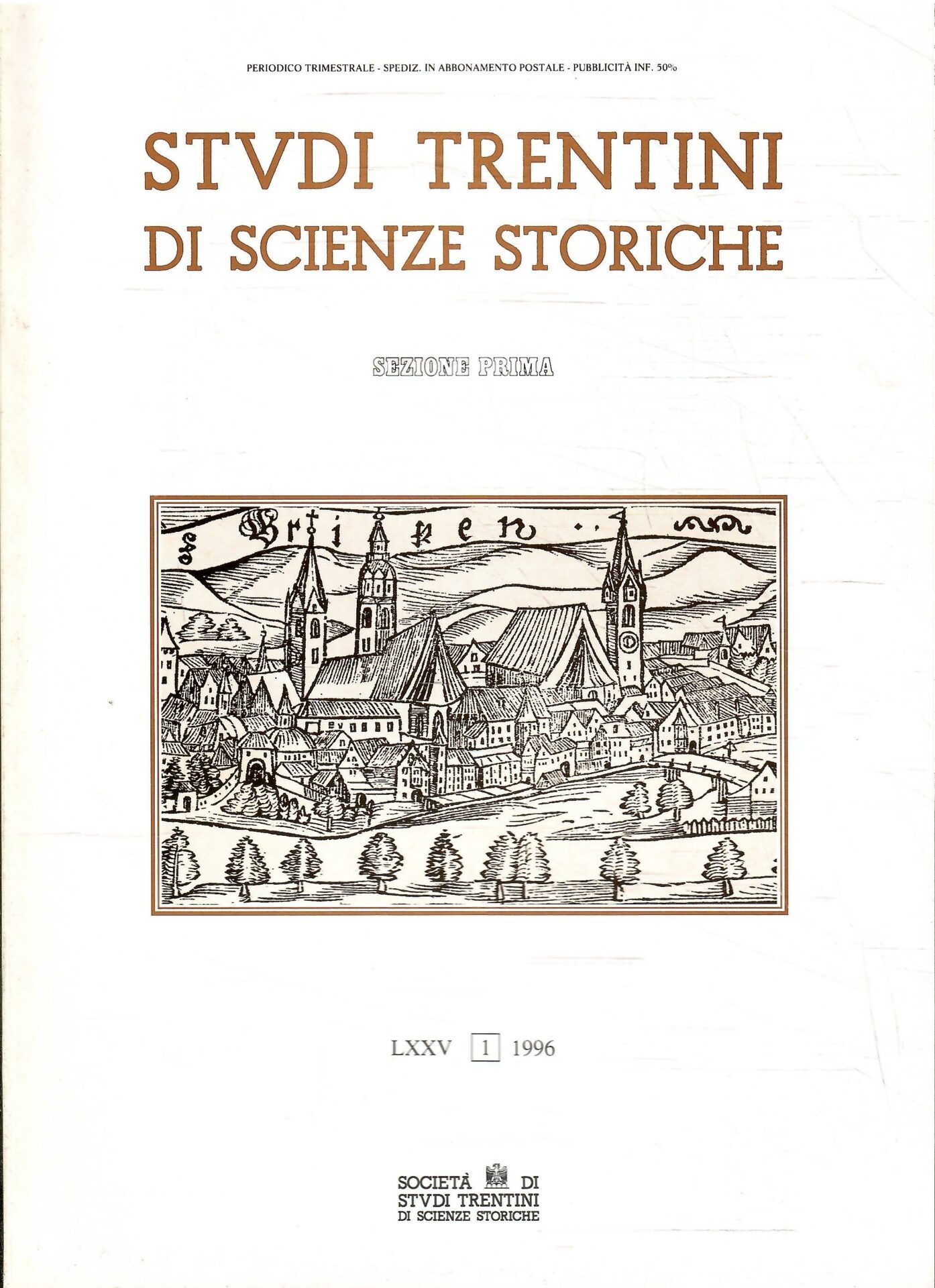 PERIODICO TRIMESTRALE - SPEDIZ. IN ABBONAMENTO POSTALE - PUBBLICITÀ INF. 50%

STVDI TRENTINI
DI SCIENZE STORICHE

SEZIONE PRIMA

Brixen

LXXV 1 1996

SOCIETÀ DI
STVDI TRENTINI
DI SCIENZE STORICHE